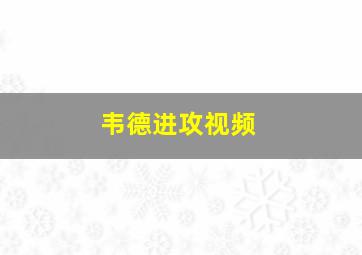 韦德进攻视频